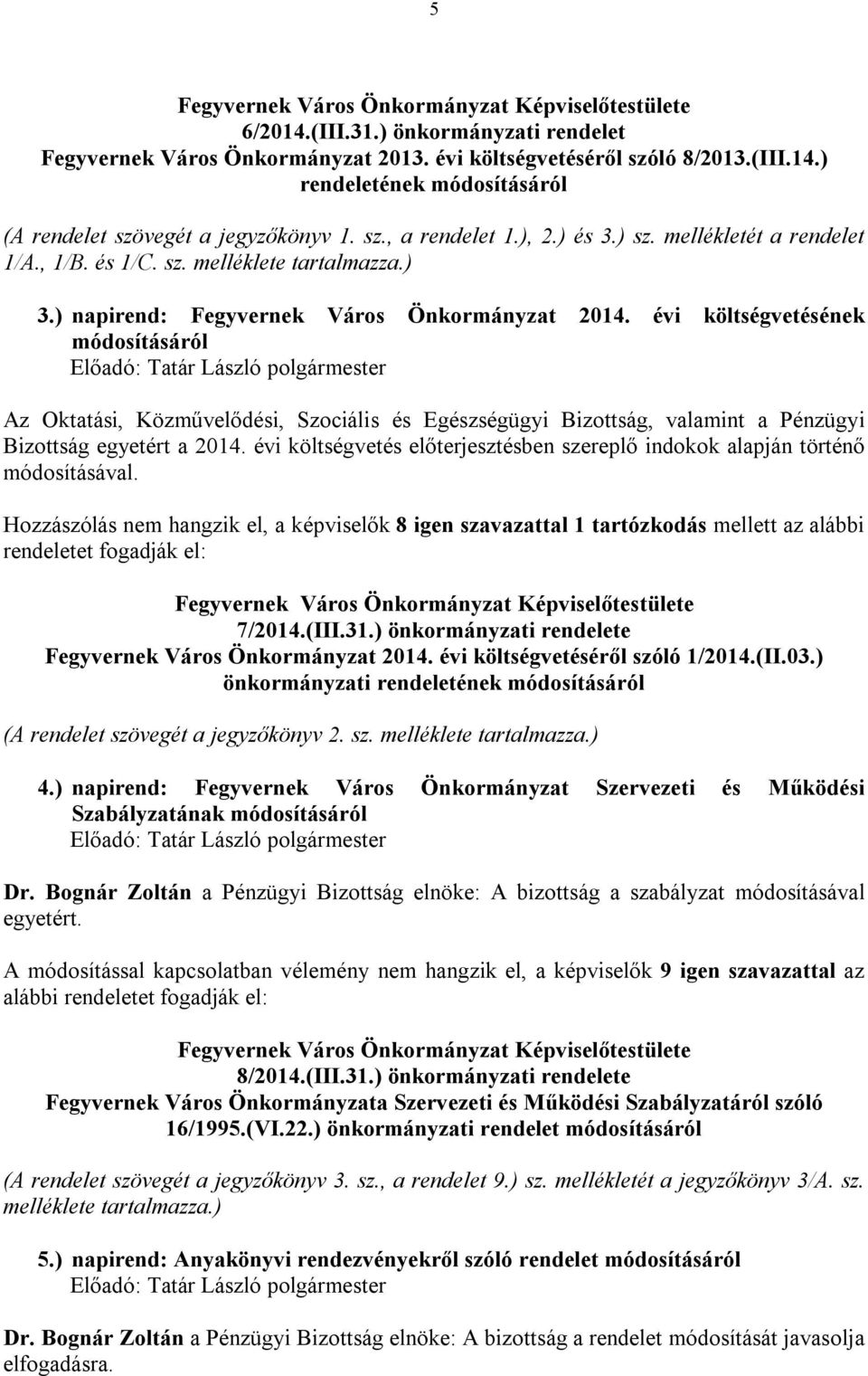 5

Fegyvernek Város Önkormányzat Képviselőtestülete
6/2014.(III.31.) önkormányzati rendelet
Fegyvernek Város Önkormányzat 2013. évi költségvetéséről szóló 8/2013.(III.14.) rendeletének módosításáról

(A rendelet szövegét a jegyzőkönyv 1. sz., a rendelet 1.), 2.) és 3.) sz. mellékletét a rendelet 1/A., 1/B. és 1/C. sz. melléklete tartalmazza.)

3.) napirend: Fegyvernek Város Önkormányzat 2014. évi költségvetésének módosításáról
Előadó: Tatár László polgármester

Az Oktatási, Közművelődési, Szociális és Egészségügyi Bizottság, valamint a Pénzügyi Bizottság egyetért a 2014. évi költségvetés előterjesztésben szereplő indokok alapján történő módosításával.

Hozzászólás nem hangzik el, a képviselők 8 igen szavazattal 1 tartózkodás mellett az alábbi rendeletet fogadják el:

Fegyvernek Város Önkormányzat Képviselőtestülete
7/2014.(III.31.) önkormányzati rendelete
Fegyvernek Város Önkormányzat 2014. évi költségvetéséről szóló 1/2014.(II.03.) önkormányzati rendeletének módosításáról

(A rendelet szövegét a jegyzőkönyv 2. sz. melléklete tartalmazza.)

4.) napirend: Fegyvernek Város Önkormányzat Szervezeti és Működési Szabályzatának módosításáról
Előadó: Tatár László polgármester

Dr. Bognár Zoltán a Pénzügyi Bizottság elnöke: A bizottság a szabályzat módosításával egyetért.

A módosítással kapcsolatban vélemény nem hangzik el, a képviselők 9 igen szavazattal az alábbi rendeletet fogadják el:

Fegyvernek Város Önkormányzat Képviselőtestülete
8/2014.(III.31.) önkormányzati rendelete
Fegyvernek Város Önkormányzata Szervezeti és Működési Szabályzatáról szóló 16/1995.(VI.22.) önkormányzati rendelet módosításáról

(A rendelet szövegét a jegyzőkönyv 3. sz., a rendelet 9.) sz. mellékletét a jegyzőkönyv 3/A. sz. melléklete tartalmazza.)

5.) napirend: Anyakönyvi rendezvényekről szóló rendelet módosításáról
Előadó: Tatár László polgármester

Dr. Bognár Zoltán a Pénzügyi Bizottság elnöke: A bizottság a rendelet módosítását javasolja elfogadásra.